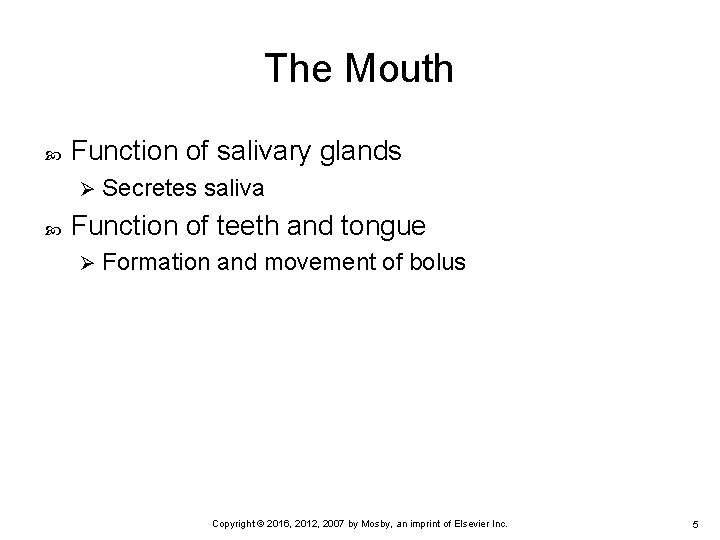 The Mouth

• Function of salivary glands
➢ Secretes saliva
• Function of teeth and tongue
➢ Formation and movement of bolus

Copyright © 2016, 2012, 2007 by Mosby, an imprint of Elsevier Inc.

5